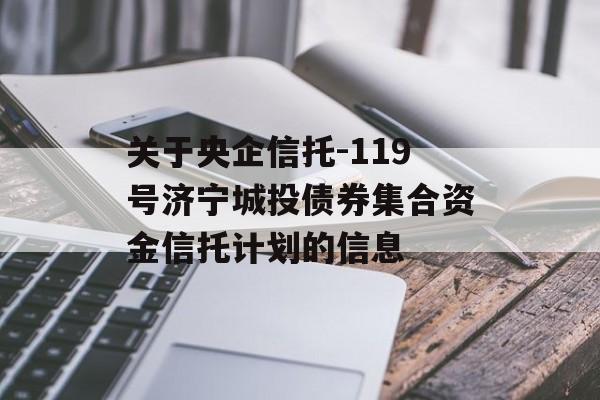 关于央企信托-119号济宁城投债券集合资金信托计划的信息